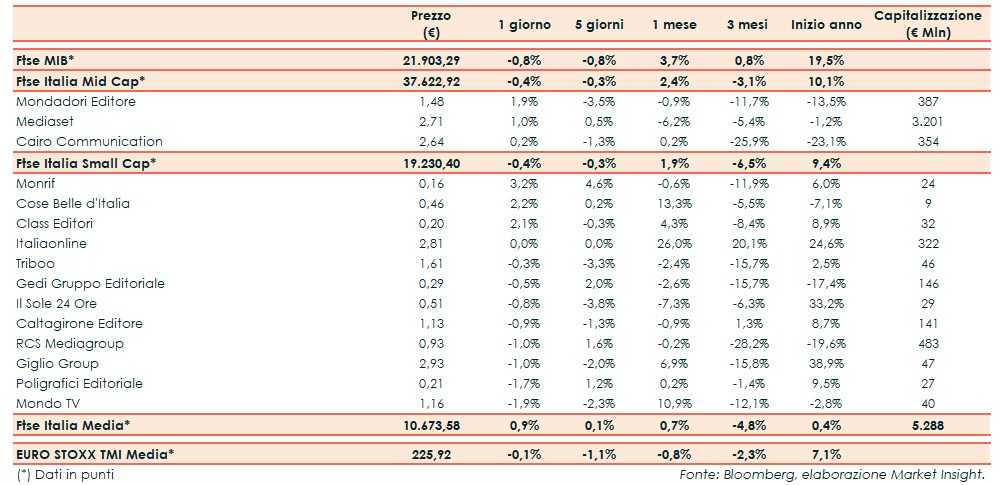 |  | Prezzo (€) | 1 giorno | 5 giorni | 1 mese | 3 mesi | Inizio anno | Capitalizzazione (€ Mln) |
|---|---|---|---|---|---|---|---|
| Ftse MIB* | 21.903,29 | -0,8% | -0,8% | 3,7% | 0,8% | 19,5% |  |
| Ftse Italia Mid Cap* | 37.622,92 | -0,4% | -0,3% | 2,4% | -3,1% | 10,1% |  |
| Mondadori Editore | 1,48 | 1,9% | -3,5% | -0,9% | -11,7% | -13,5% | 387 |
| Mediaset | 2,71 | 1,0% | 0,5% | -6,2% | -5,4% | -1,2% | 3.201 |
| Cairo Communication | 2,64 | 0,2% | -1,3% | 0,2% | -25,9% | -23,1% | 354 |
| Ftse Italia Small Cap* | 19.230,40 | -0,4% | -0,3% | 1,9% | -6,5% | 9,4% |  |
| Monrif | 0,16 | 3,2% | 4,6% | -0,6% | -11,9% | 6,0% | 24 |
| Cose Belle d'Italia | 0,46 | 2,2% | 0,2% | 13,3% | -5,5% | -7,1% | 9 |
| Class Editori | 0,20 | 2,1% | -0,3% | 4,3% | -8,4% | 8,9% | 32 |
| Italiaonline | 2,81 | 0,0% | 0,0% | 26,0% | 20,1% | 24,6% | 322 |
| Triboo | 1,61 | -0,3% | -3,3% | -2,4% | -15,7% | 2,5% | 46 |
| Gedi Gruppo Editoriale | 0,29 | -0,5% | 2,0% | -2,6% | -15,7% | -17,4% | 146 |
| Il Sole 24 Ore | 0,51 | -0,8% | -3,8% | -7,3% | -6,3% | 33,2% | 29 |
| Caltagirone Editore | 1,13 | -0,9% | -1,3% | -0,9% | 1,3% | 8,7% | 141 |
| RCS Mediagroup | 0,93 | -1,0% | 1,6% | -0,2% | -28,2% | -19,6% | 483 |
| Giglio Group | 2,93 | -1,0% | -2,0% | 6,9% | -15,8% | 38,9% | 47 |
| Poligrafici Editoriale | 0,21 | -1,7% | 1,2% | 0,2% | -1,4% | 9,5% | 27 |
| Mondo TV | 1,16 | -1,9% | -2,3% | 10,9% | -12,1% | -2,8% | 40 |
| Ftse Italia Media* | 10.673,58 | 0,9% | 0,1% | 0,7% | -4,8% | 0,4% | 5.288 |
| EURO STOXX TMI Media* | 225,92 | -0,1% | -1,1% | -0,8% | -2,3% | 7,1% |  |

(*) Dati in punti

Fonte: Bloomberg, elaborazione Market Insight.